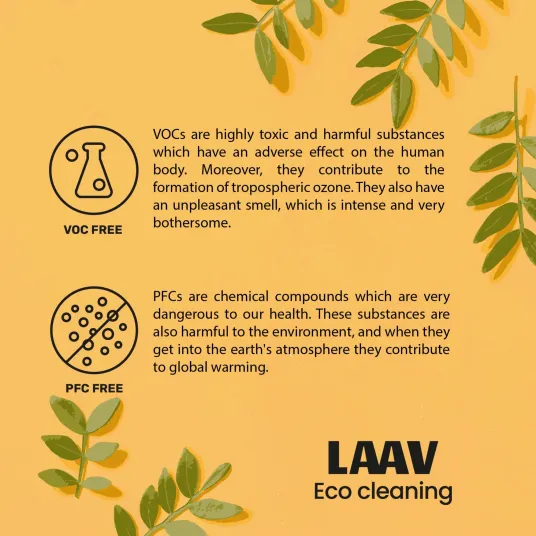 VOC FREE

VOCs are highly toxic and harmful substances which have an adverse effect on the human body. Moreover, they contribute to the formation of tropospheric ozone. They also have an unpleasant smell, which is intense and very bothersome.

PFC FREE

PFCs are chemical compounds which are very dangerous to our health. These substances are also harmful to the environment, and when they get into the earth's atmosphere they contribute to global warming.

LAAV
Eco cleaning